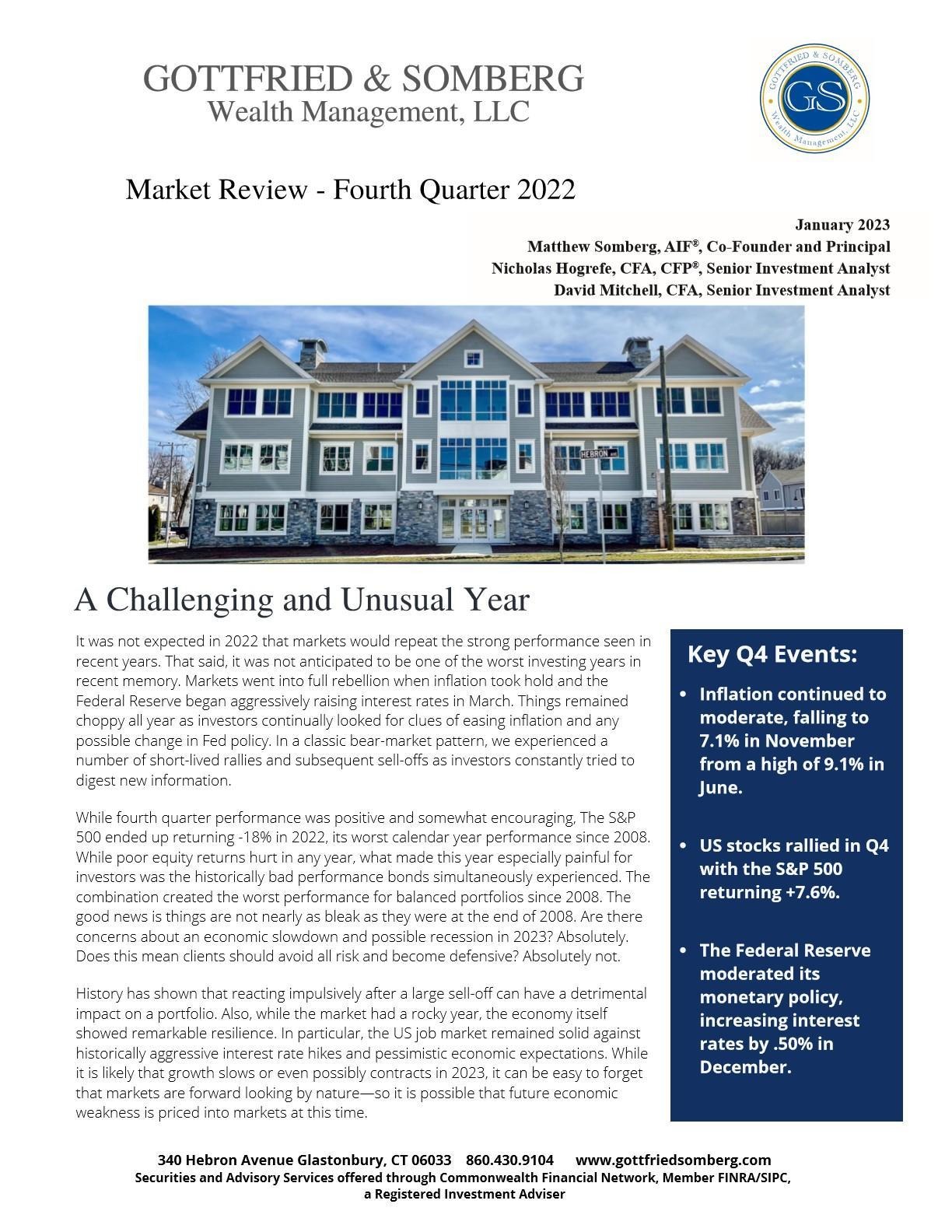 GOTTFRIED & SOMBERG
Wealth Management, LLC

GOTTFRIED & SOMBERG
GS
Wealth Management, LLC

Market Review - Fourth Quarter 2022

January 2023
Matthew Somberg, AIF®, Co-Founder and Principal
Nicholas Hogrefe, CFA, CFP®, Senior Investment Analyst
David Mitchell, CFA, Senior Investment Analyst

HEBRON AVE

A Challenging and Unusual Year

It was not expected in 2022 that markets would repeat the strong performance seen in recent years. That said, it was not anticipated to be one of the worst investing years in recent memory. Markets went into full rebellion when inflation took hold and the Federal Reserve began aggressively raising interest rates in March. Things remained choppy all year as investors continually looked for clues of easing inflation and any possible change in Fed policy. In a classic bear-market pattern, we experienced a number of short-lived rallies and subsequent sell-offs as investors constantly tried to digest new information.

While fourth quarter performance was positive and somewhat encouraging, The S&P 500 ended up returning -18% in 2022, its worst calendar year performance since 2008. While poor equity returns hurt in any year, what made this year especially painful for investors was the historically bad performance bonds simultaneously experienced. The combination created the worst performance for balanced portfolios since 2008. The good news is things are not nearly as bleak as they were at the end of 2008. Are there concerns about an economic slowdown and possible recession in 2023? Absolutely. Does this mean clients should avoid all risk and become defensive? Absolutely not.

History has shown that reacting impulsively after a large sell-off can have a detrimental impact on a portfolio. Also, while the market had a rocky year, the economy itself showed remarkable resilience. In particular, the US job market remained solid against historically aggressive interest rate hikes and pessimistic economic expectations. While it is likely that growth slows or even possibly contracts in 2023, it can be easy to forget that markets are forward looking by nature—so it is possible that future economic weakness is priced into markets at this time.

Key Q4 Events:

• Inflation continued to moderate, falling to 7.1% in November from a high of 9.1% in June.

• US stocks rallied in Q4 with the S&P 500 returning +7.6%.

• The Federal Reserve moderated its monetary policy, increasing interest rates by .50% in December.

340 Hebron Avenue Glastonbury, CT 06033 860.430.9104 www.gottfriedsomberg.com
Securities and Advisory Services offered through Commonwealth Financial Network, Member FINRA/SIPC, a Registered Investment Adviser